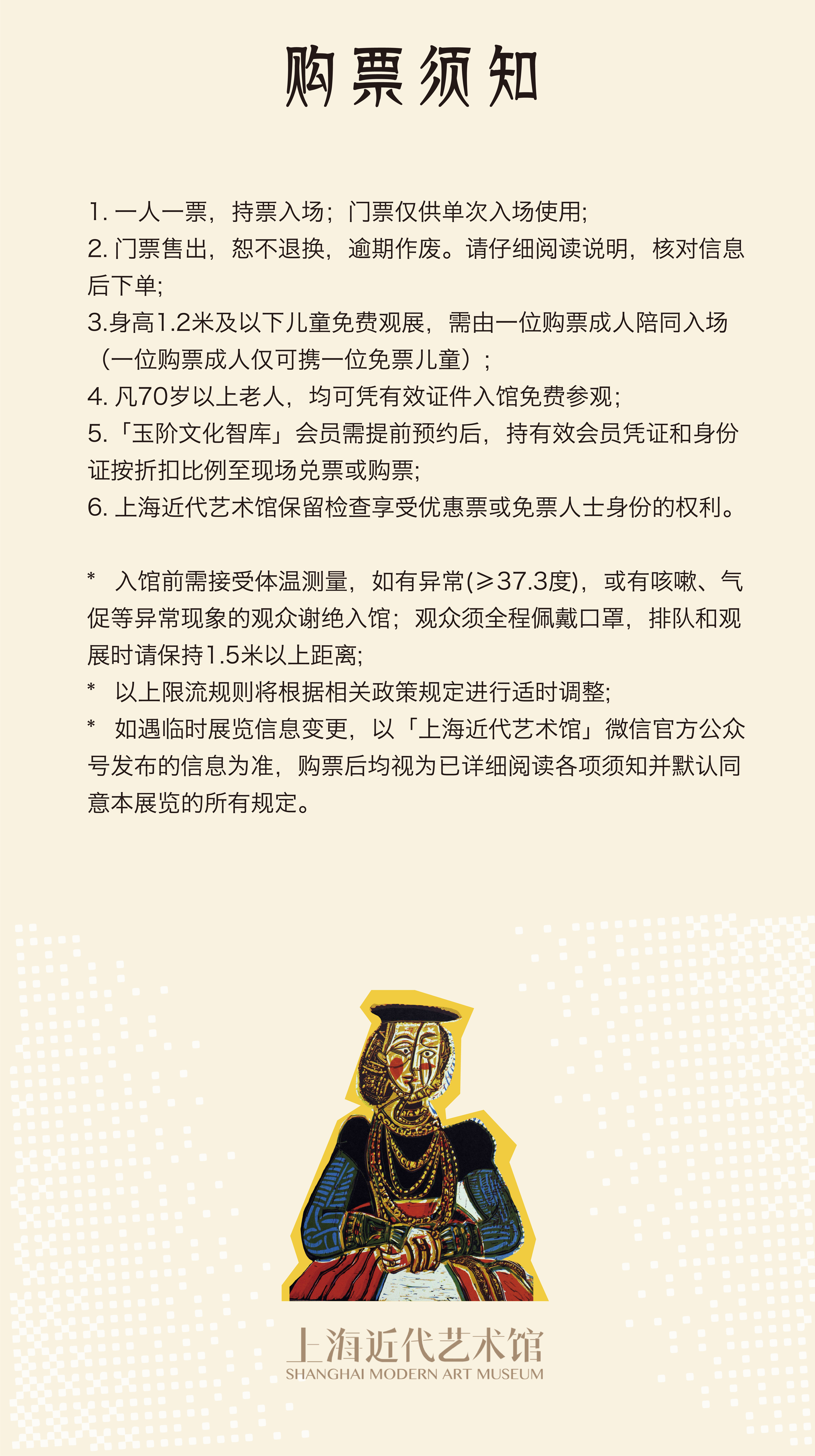 购票须知

1.一人一票，持票入场；门票仅供单次入场使用；

2.门票售出，恕不退换，逾期作废。请仔细阅读说明，核对信息后下单；

3.身高1.2米及以下儿童免费观展，需由一位购票成人陪同入场（一位购票成人仅可携一位免票儿童）；

4.凡70岁以上老人，均可凭有效证件入馆免费参观；

5.「玉阶文化智库」会员需提前预约后，持有效会员凭证和身份证按折扣比例至现场兑票或购票；

6.上海近代艺术馆保留检查享受优惠票或免票人士身份的权利。

* 入馆前需接受体温测量，如有异常(≥37.3度)，或有咳嗽、气促等异常现象的观众谢绝入馆；观众须全程佩戴口罩，排队和观展时请保持1.5米以上距离；

* 以上限流规则将根据相关政策规定进行适时调整；

* 如遇临时展览信息变更，以「上海近代艺术馆」微信官方公众号发布的信息为准，购票后均视为已详细阅读各项须知并默认同意本展览的所有规定。

上海近代艺术馆
SHANGHAI MODERN ART MUSEUM